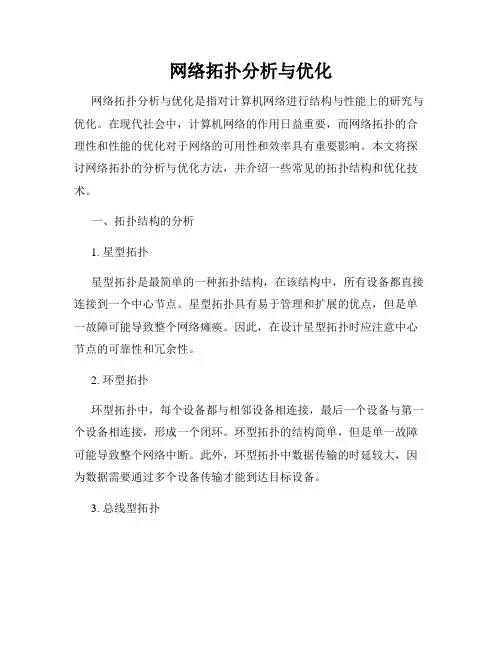 网络拓扑分析与优化

网络拓扑分析与优化是指对计算机网络进行结构与性能上的研究与优化。在现代社会中，计算机网络的作用日益重要，而网络拓扑的合理性和性能的优化对于网络的可用性和效率具有重要影响。本文将探讨网络拓扑的分析与优化方法，并介绍一些常见的拓扑结构和优化技术。

一、拓扑结构的分析

1. 星型拓扑

星型拓扑是最简单的一种拓扑结构，在该结构中，所有设备都直接连接到一个中心节点。星型拓扑具有易于管理和扩展的优点，但是单一故障可能导致整个网络瘫痪。因此，在设计星型拓扑时应注意中心节点的可靠性和冗余性。

2. 环型拓扑

环型拓扑中，每个设备都与相邻设备相连接，最后一个设备与第一个设备相连接，形成一个闭环。环型拓扑的结构简单，但是单一故障可能导致整个网络中断。此外，环型拓扑中数据传输的时延较大，因为数据需要通过多个设备传输才能到达目标设备。

3. 总线型拓扑